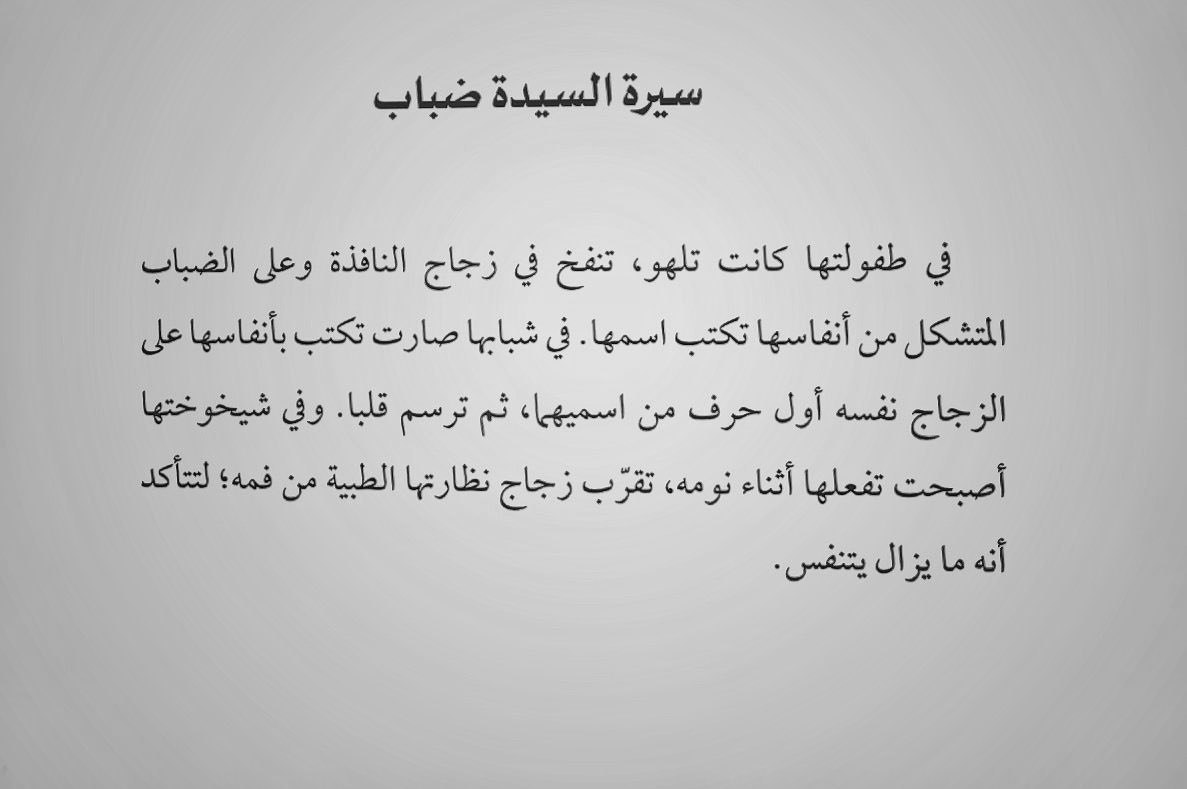 سيرة السيدة ضباب

في طفولتها كانت تلهو، تنفخ في زجاج النافذة وعلى الضباب المتشكل من أنفاسها تكتب اسمها. في شبابها صارت تكتب بأنفاسها على الزجاج نفسه أول حرف من اسميهما، ثم ترسم قلبا. وفي شيخوختها أصبحت تفعلها أثناء نومه، تقرّب زجاج نظارتها الطبية من فمه؛ لتتأكد أنه ما يزال يتنفس.